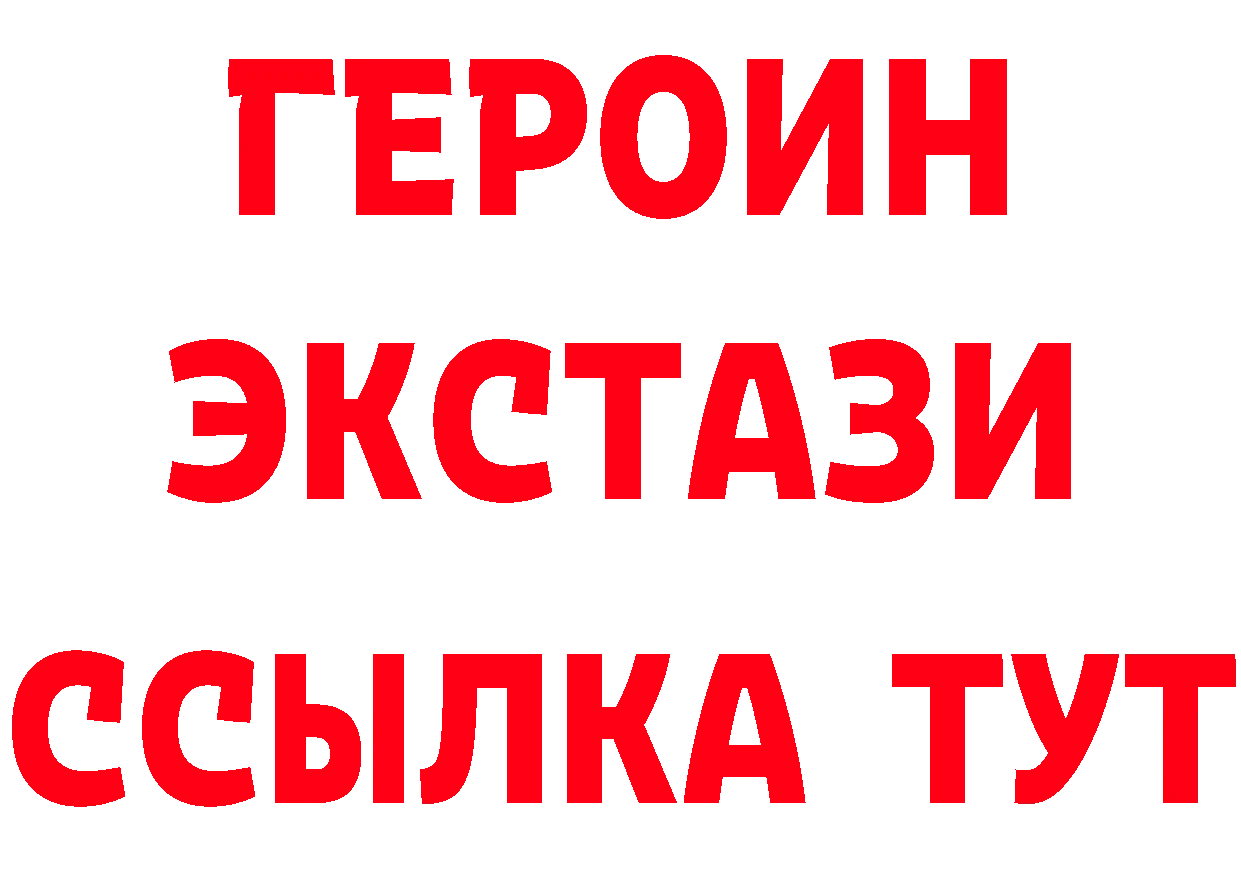 ГЕРОИН
ЭКСТАЗИ
ССЫЛКА ТУТ